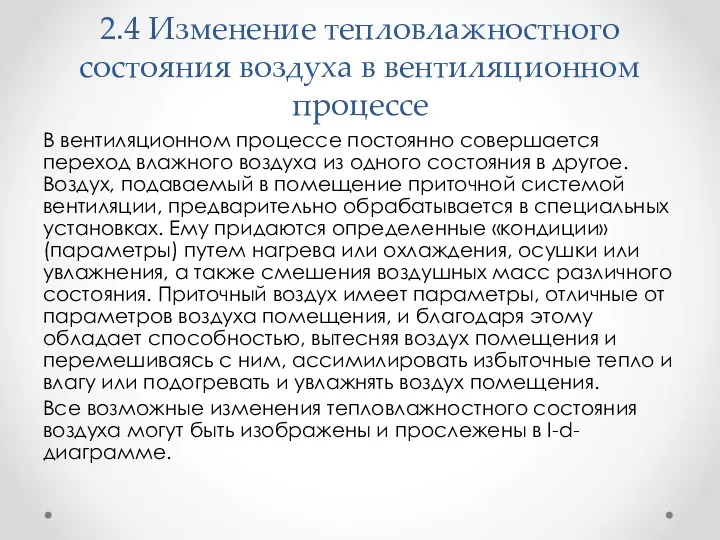 2.4 Изменение тепловлажностного состояния воздуха в вентиляционном процессе

В вентиляционном процессе постоянно совершается переход влажного воздуха из одного состояния в другое. Воздух, подаваемый в помещение приточной системой вентиляции, предварительно обрабатывается в специальных установках. Ему придаются определенные «кондиции» (параметры) путем нагрева или охлаждения, осушки или увлажнения, а также смешения воздушных масс различного состояния. Приточный воздух имеет параметры, отличные от параметров воздуха помещения, и благодаря этому обладает способностью, вытесняя воздух помещения и перемешиваясь с ним, ассимилировать избыточные тепло и влагу или подогревать и увлажнять воздух помещения.

Все возможные изменения тепловлажностного состояния воздуха могут быть изображены и прослежены в I-d-диаграмме.